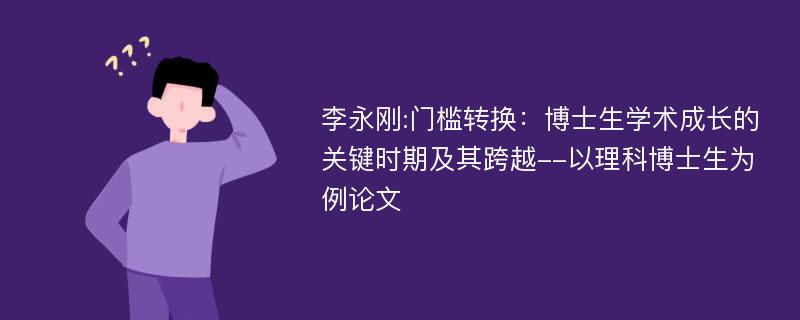 ???

李永刚:门槛转换：博士生学术成长的关键时期及其跨越--以理科博士生为例论文